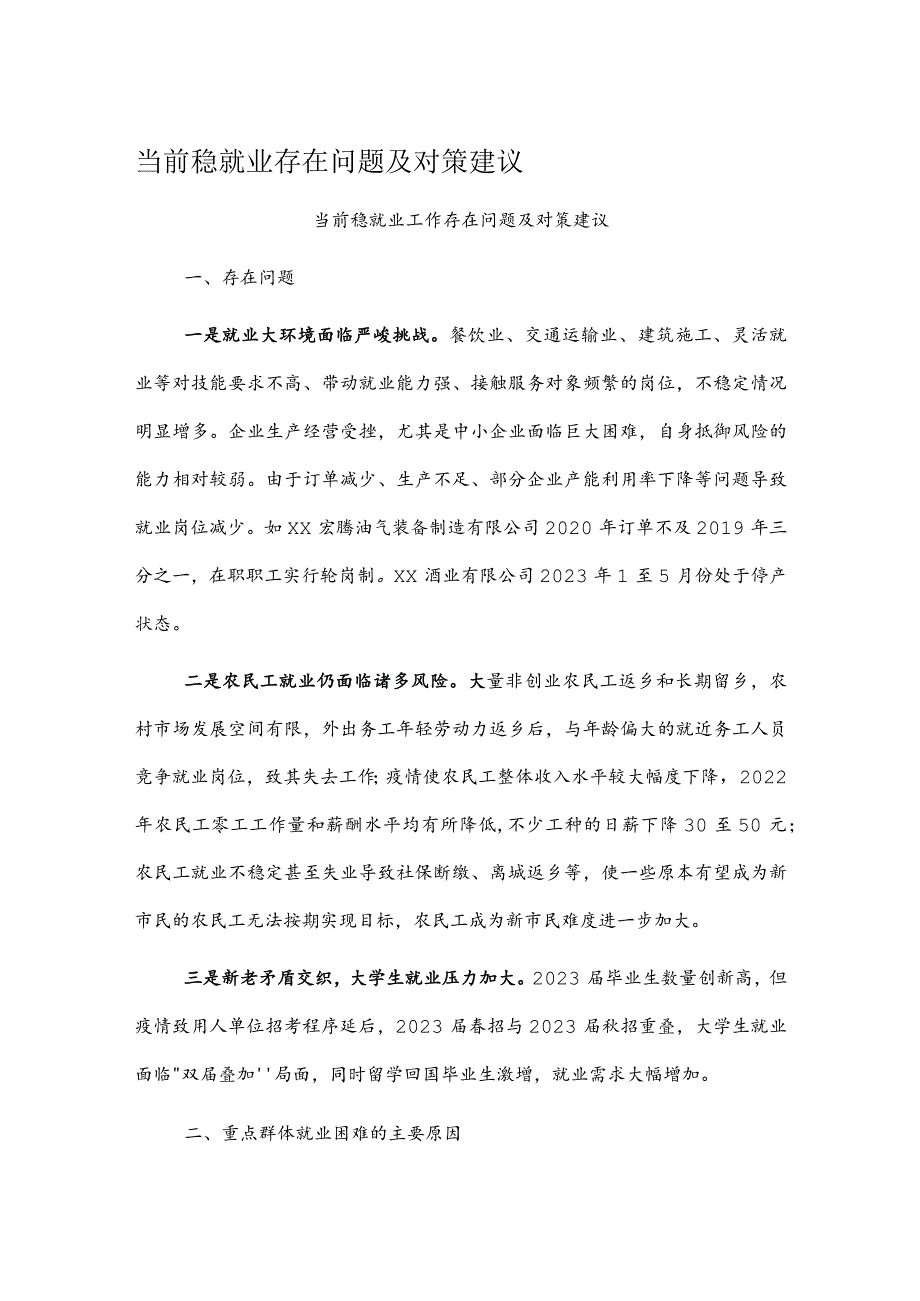 当前稳就业存在问题及对策建议

当前稳就业工作存在问题及对策建议

一、存在问题

一是就业大环境面临严峻挑战。餐饮业、交通运输业、建筑施工、灵活就业等对技能要求不高、带动就业能力强、接触服务对象频繁的岗位，不稳定情况明显增多。企业生产经营受挫，尤其是中小企业面临巨大困难，自身抵御风险的能力相对较弱。由于订单减少、生产不足、部分企业产能利用率下降等问题导致就业岗位减少。如XX宏腾油气装备制造有限公司2020年订单不及2019年三分之一，在职职工实行轮岗制。XX酒业有限公司2023年1至5月份处于停产状态。

二是农民工就业仍面临诸多风险。大量非创业农民工返乡和长期留乡，农村市场发展空间有限，外出务工年轻劳动力返乡后，与年龄偏大的就近务工人员竞争就业岗位，致其失去工作;疫情使农民工整体收入水平较大幅度下降，2022年农民工零工工作量和薪酬水平均有所降低,不少工种的日薪下降30至50元;农民工就业不稳定甚至失业导致社保断缴、离城返乡等，使一些原本有望成为新市民的农民工无法按期实现目标，农民工成为新市民难度进一步加大。

三是新老矛盾交织，大学生就业压力加大。2023届毕业生数量创新高，但疫情致用人单位招考程序延后，2023届春招与2023届秋招重叠，大学生就业面临"双届叠加''局面，同时留学回国毕业生激增，就业需求大幅增加。

二、重点群体就业困难的主要原因